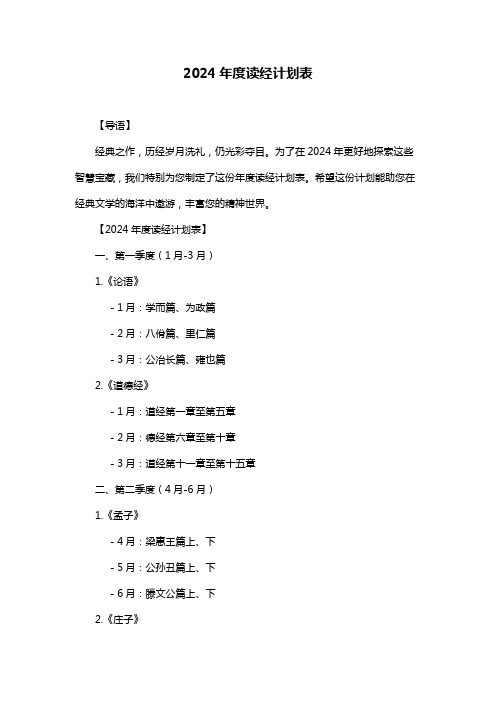 2024 年度读经计划表

【导语】

经典之作，历经岁月洗礼，仍光彩夺目。为了在 2024 年更好地探索这些智慧宝藏，我们特别为您制定了这份年度读经计划表。希望这份计划能助您在经典文学的海洋中遨游，丰富您的精神世界。

【2024 年度读经计划表】

一、第一季度（1 月-3 月）

1.《论语》

- 1 月：学而篇、为政篇

- 2 月：八佾篇、里仁篇

- 3 月：公冶长篇、雍也篇

2.《道德经》

- 1 月：道经第一章至第五章

- 2 月：德经第六章至第十章

- 3 月：道经第十一章至第十五章

二、第二季度（4 月-6 月）

1.《孟子》

- 4 月：梁惠王篇上、下

- 5 月：公孙丑篇上、下

- 6 月：滕文公篇上、下

2.《庄子》